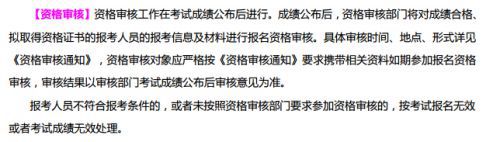 【资格审核】资格审核工作在考试成绩公布后进行。成绩公布后，资格审核部门将对成绩合格、拟取得资格证书的报考人员的报考信息及材料进行报名资格审核。具体审核时间、地点、形式详见《资格审核通知》，资格审核对象应严格按《资格审核通知》要求携带相关资料如期参加报名资格审核，审核结果以审核部门考试成绩公布后审核意见为准。

报考人员不符合报考条件的，或者未按照资格审核部门要求参加资格审核的，按考试报名无效或者考试成绩无效处理。